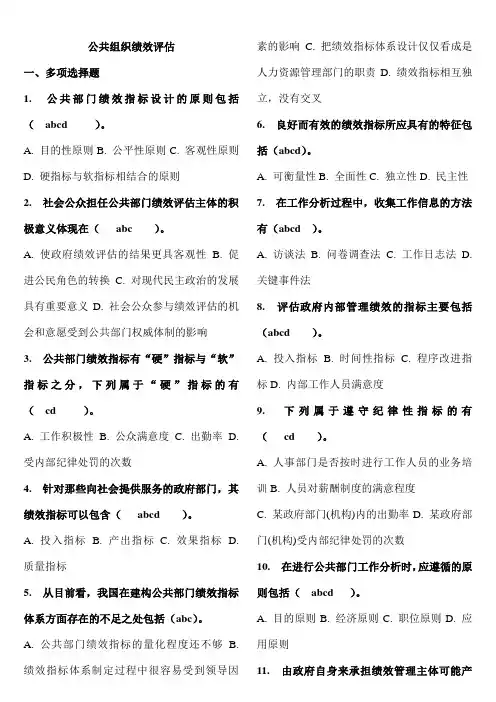 公共组织绩效评估

一、多项选择题

1. 公共部门绩效指标设计的原则包括（ abcd ）。

A. 目的性原则 B. 公平性原则 C. 客观性原则 D. 硬指标与软指标相结合的原则

2. 社会公众担任公共部门绩效评估主体的积极意义体现在（ abc ）。

A. 使政府绩效评估的结果更具客观性 B. 促进公民角色的转换 C. 对现代民主政治的发展具有重要意义 D. 社会公众参与绩效评估的机会和意愿受到公共部门权威体制的影响

3. 公共部门绩效指标有“硬”指标与“软”指标之分，下列属于“硬”指标的有（ cd ）。

A. 工作积极性 B. 公众满意度 C. 出勤率 D. 受内部纪律处罚的次数

4. 针对那些向社会提供服务的政府部门，其绩效指标可以包含（ abcd ）。

A. 投入指标 B. 产出指标 C. 效果指标 D. 质量指标

5. 从目前看，我国在建构公共部门绩效指标体系方面存在的不足之处包括（abc）。

A. 公共部门绩效指标的量化程度还不够 B. 绩效指标体系制定过程中很容易受到领导因素的影响 C. 把绩效指标体系设计仅仅看成是人力资源管理部门的职责 D. 绩效指标相互独立，没有交叉

6. 良好而有效的绩效指标所应具有的特征包括（abcd）。

A. 可衡量性 B. 全面性 C. 独立性 D. 民主性

7. 在工作分析过程中，收集工作信息的方法有（abcd ）。

A. 访谈法 B. 问卷调查法 C. 工作日志法 D. 关键事件法

8. 评估政府内部管理绩效的指标主要包括（abcd ）。

A. 投入指标 B. 时间性指标 C. 程序改进指标 D. 内部工作人员满意度

9. 下列属于遵守纪律性指标的有（ cd ）。

A. 人事部门是否按时进行工作人员的业务培训 B. 人员对薪酬制度的满意程度

C. 某政府部门(机构)内的出勤率 D. 某政府部门(机构)受内部纪律处罚的次数

10. 在进行公共部门工作分析时，应遵循的原则包括（ abcd ）。

A. 目的原则 B. 经济原则 C. 职位原则 D. 应用原则

11. 由政府自身来承担绩效管理主体可能产